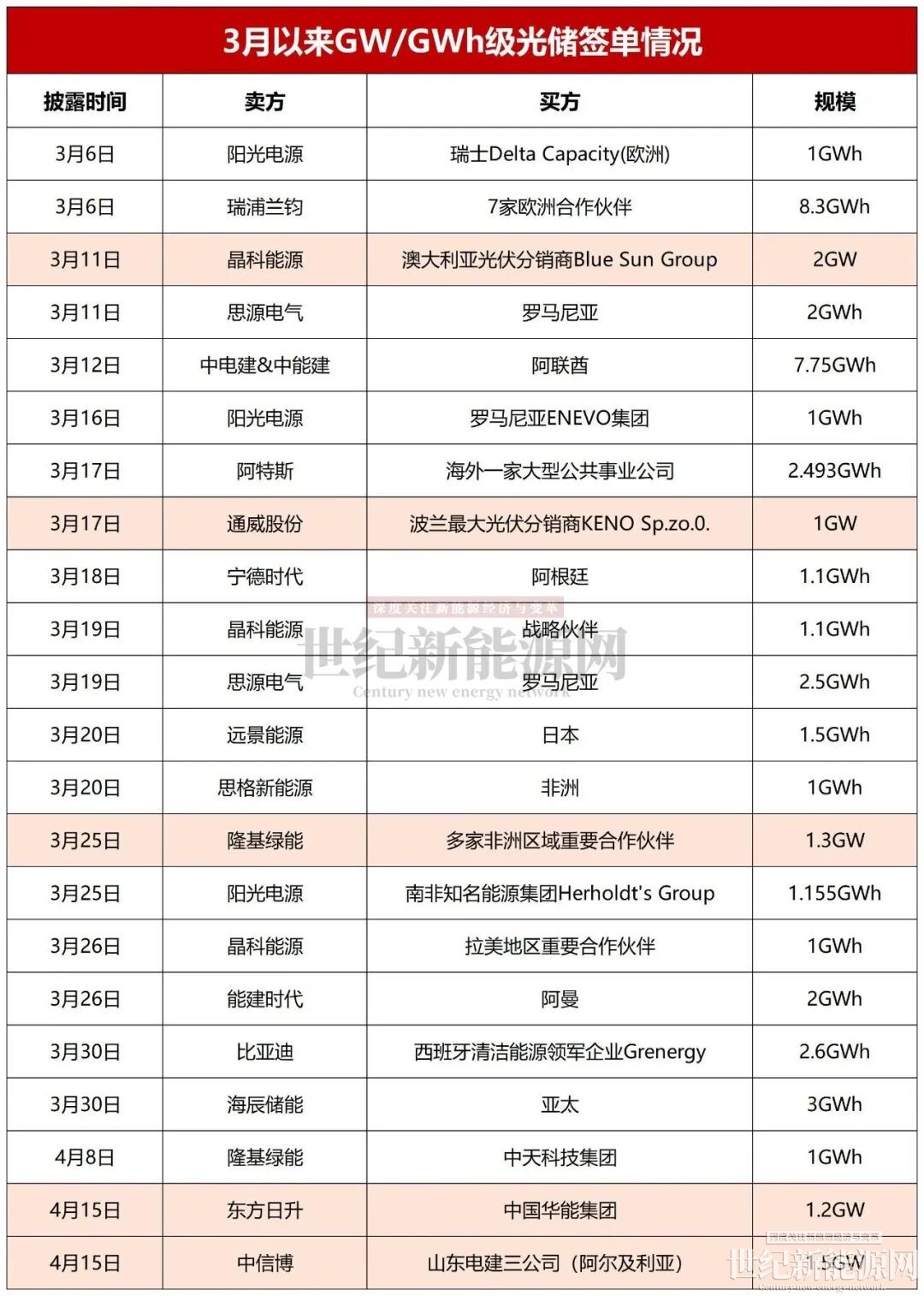 3月以来GW/GWh级光储签单情况

| 披露时间 | 卖方 | 买方 | 规模 |
|---|---|---|---|
| 3月6日 | 阳光电源 | 瑞士Delta Capacity(欧洲) | 1GWh |
| 3月6日 | 瑞浦兰钧 | 7家欧洲合作伙伴 | 8.3GWh |
| 3月11日 | 晶科能源 | 澳大利亚光伏分销商Blue Sun Group | 2GW |
| 3月11日 | 思源电气 | 罗马尼亚 | 2GWh |
| 3月12日 | 中电建&中能建 | 阿联酋 | 7.75GWh |
| 3月16日 | 阳光电源 | 罗马尼亚ENEVO集团 | 1GWh |
| 3月17日 | 阿特斯 | 海外一家大型公共事业公司 | 2.493GWh |
| 3月17日 | 通威股份 | 波兰最大光伏分销商KENO Sp.zo.0. | 1GW |
| 3月18日 | 宁德时代 | 阿根廷 | 1.1GWh |
| 3月19日 | 晶科能源 | 战略伙伴 | 1.1GWh |
| 3月19日 | 思源电气 | 罗马尼亚 | 2.5GWh |
| 3月20日 | 远景能源 | 日本 | 1.5GWh |
| 3月20日 | 思格新能源 | 非洲 | 1GWh |
| 3月25日 | 隆基绿能 | 多家非洲区域重要合作伙伴 | 1.3GW |
| 3月25日 | 阳光电源 | 南非知名能源集团Herholdt's Group | 1.155GWh |
| 3月26日 | 晶科能源 | 拉美地区重要合作伙伴 | 1GWh |
| 3月26日 | 能建时代 | 阿曼 | 2GWh |
| 3月30日 | 比亚迪 | 西班牙清洁能源领军企业Grenergy | 2.6GWh |
| 3月30日 | 海辰储能 | 亚太 | 3GWh |
| 4月8日 | 隆基绿能 | 中天科技集团 | 1GWh |
| 4月15日 | 东方日升 | 中国华能集团 | 1.2GW |
| 4月15日 | 中信博 | 山东电建三公司（阿尔及利亚） | 1.5GW |

深度关注新能源经济与变革
世纪新能源网
Century new energy network

深度关注新能源经济与变革
世纪新能源网
Century new energy network